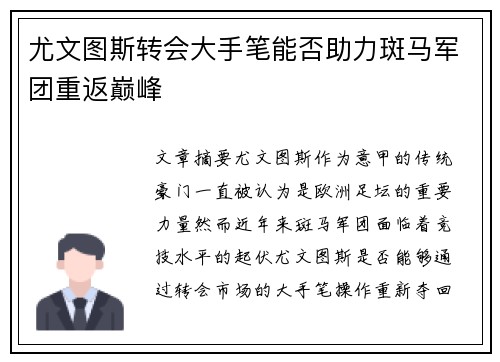 尤文图斯转会大手笔能否助力斑马军团重返巅峰

文章摘要尤文图斯作为意甲的传统豪门一直被认为是欧洲足坛的重要力量然而近年来斑马军团面临着竞技水平的起伏尤文图斯是否能够通过转会市场的大手笔操作重新夺回